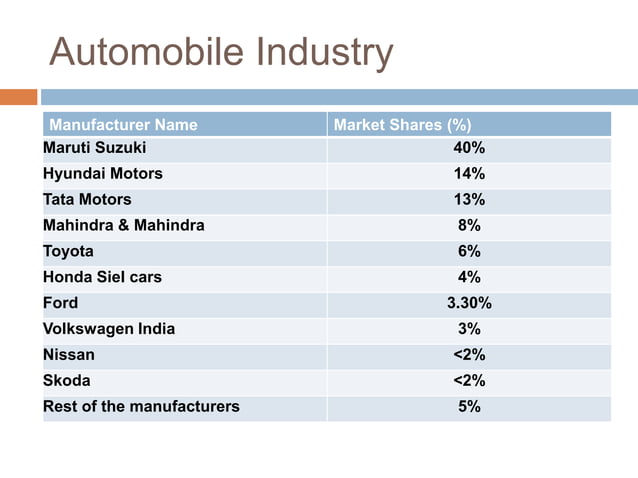 Automobile Industry

| Manufacturer Name | Market Shares (%) |
|---|---|
| Maruti Suzuki | 40% |
| Hyundai Motors | 14% |
| Tata Motors | 13% |
| Mahindra & Mahindra | 8% |
| Toyota | 6% |
| Honda Siel cars | 4% |
| Ford | 3.30% |
| Volkswagen India | 3% |
| Nissan | <2% |
| Skoda | <2% |
| Rest of the manufacturers | 5% |